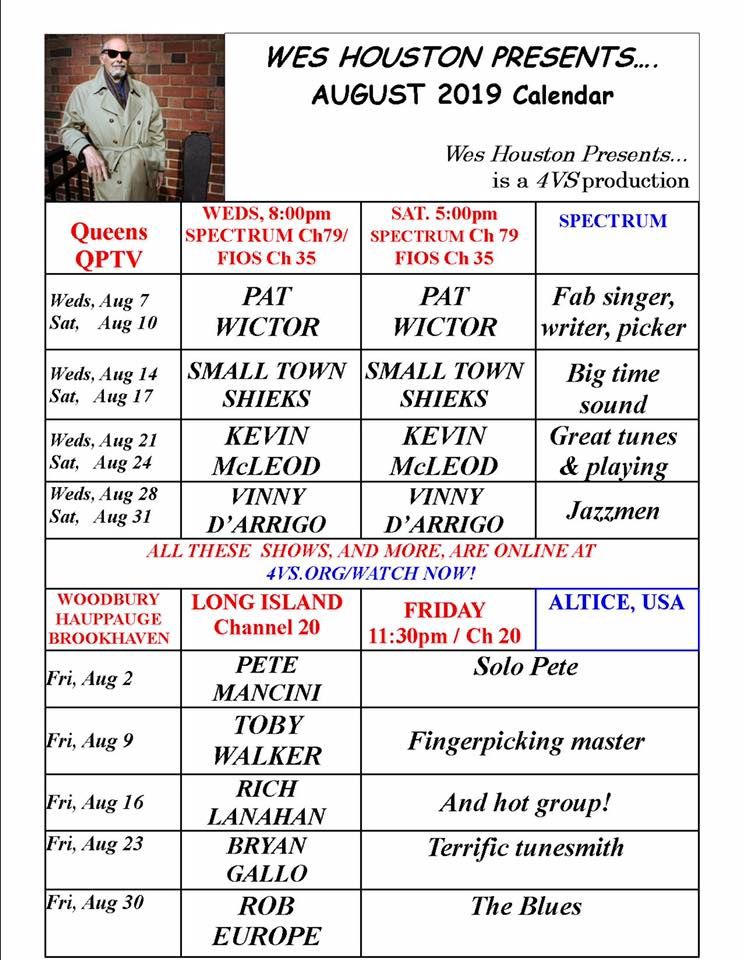 WES HOUSTON PRESENTS....
AUGUST 2019 Calendar

Wes Houston Presents...
is a 4VS production

| Queens QPTV | WEDS, 8:00pm SPECTRUM Ch79/ FIOS Ch 35 | SAT. 5:00pm SPECTRUM Ch 79 FIOS Ch 35 | SPECTRUM |
|---|---|---|---|
| Weds, Aug 7 Sat, Aug 10 | PAT WICTOR | PAT WICTOR | Fab singer, writer, picker |
| Weds, Aug 14 Sat, Aug 17 | SMALL TOWN SHIEKS | SMALL TOWN SHIEKS | Big time sound |
| Weds, Aug 21 Sat, Aug 24 | KEVIN McLEOD | KEVIN McLEOD | Great tunes & playing |
| Weds, Aug 28 Sat, Aug 31 | VINNY D'ARRIGO | VINNY D'ARRIGO | Jazzmen |

ALL THESE SHOWS, AND MORE, ARE ONLINE AT 4VS.ORG/WATCH NOW!

| WOODBURY HAUPPAUGE BROOKHAVEN | LONG ISLAND Channel 20 | FRIDAY 11:30pm / Ch 20 | ALTICE, USA |
|---|---|---|---|
| Fri, Aug 2 | PETE MANCINI | Solo Pete | |
| Fri, Aug 9 | TOBY WALKER | Fingerpicking master | |
| Fri, Aug 16 | RICH LANAHAN | And hot group! | |
| Fri, Aug 23 | BRYAN GALLO | Terrific tunesmith | |
| Fri, Aug 30 | ROB EUROPE | The Blues | |